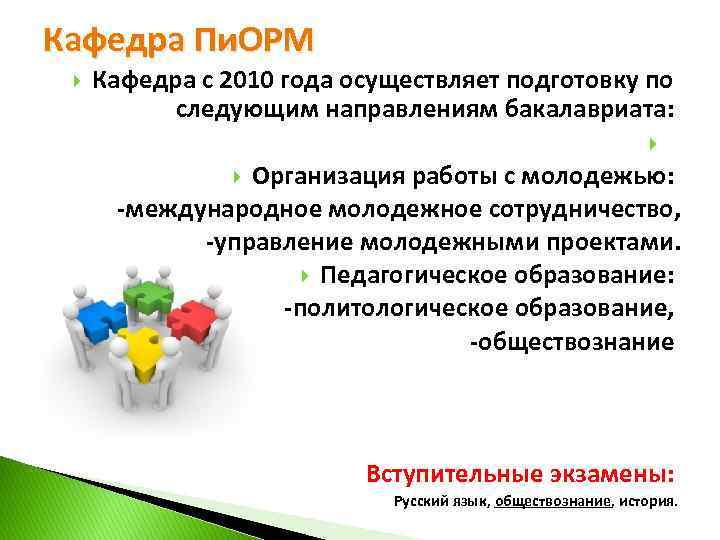 Кафедра ПиОРМ

Кафедра с 2010 года осуществляет подготовку по следующим направлениям бакалавриата:

Организация работы с молодежью:
-международное молодежное сотрудничество,
-управление молодежными проектами.

Педагогическое образование:
-политологическое образование,
-обществознание

Вступительные экзамены:
Русский язык, обществознание, история.